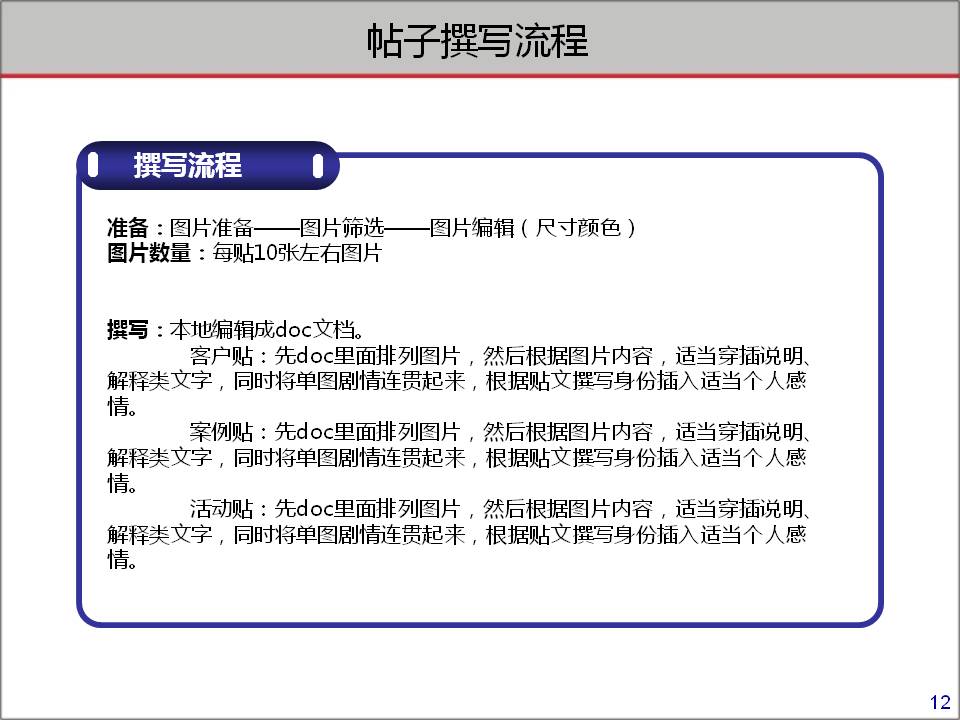 帖子撰写流程

撰写流程

准备：图片准备——图片筛选——图片编辑（尺寸颜色）
图片数量：每贴10张左右图片

撰写：本地编辑成doc文档。

客户贴：先doc里面排列图片，然后根据图片内容，适当穿插说明、解释类文字，同时将单图剧情连贯起来，根据贴文撰写身份插入适当个人感情。

案例贴：先doc里面排列图片，然后根据图片内容，适当穿插说明、解释类文字，同时将单图剧情连贯起来，根据贴文撰写身份插入适当个人感情。

活动贴：先doc里面排列图片，然后根据图片内容，适当穿插说明、解释类文字，同时将单图剧情连贯起来，根据贴文撰写身份插入适当个人感情。

12